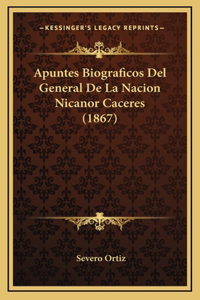 —KESSINGER'S LEGACY REPRINTS—

Apuntes Biograficos Del General De La Nacion Nicanor Caceres (1867)

Severo Ortiz